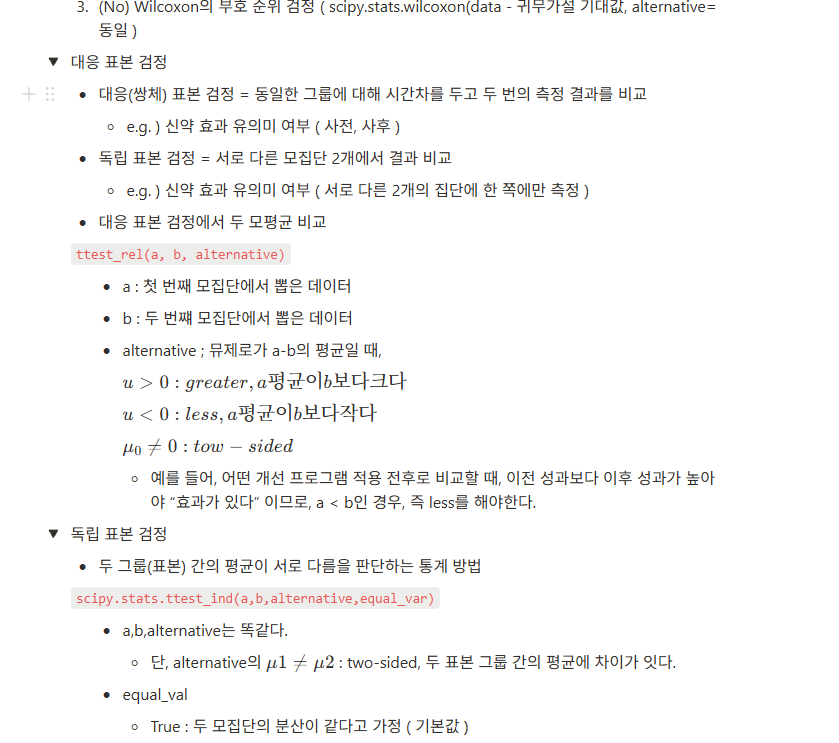 3. (No) Wilcoxon의 부호 순위 검정 ( scipy.stats.wilcoxon(data - 귀무가설 기대값, alternative= 동일 )

▼ 대응 표본 검정

- 대응(쌍체) 표본 검정 = 동일한 그룹에 대해 시간차를 두고 두 번의 측정 결과를 비교
  - e.g. ) 신약 효과 유의미 여부 ( 사전, 사후 )
- 독립 표본 검정 = 서로 다른 모집단 2개에서 결과 비교
  - e.g. ) 신약 효과 유의미 여부 ( 서로 다른 2개의 집단에 한 쪽에만 측정 )
- 대응 표본 검정에서 두 모평균 비교

ttest_rel(a, b, alternative)

- a : 첫 번째 모집단에서 뽑은 데이터
- b : 두 번쨰 모집단에서 뽑은 데이터
- alternative ; 뮤제로가 a-b의 평균일 때,

$u > 0 : greater, a평균이b보다크다$

$u < 0 : less, a평균이b보다작다$

$\mu_0 \neq 0 : tow - sided$

  - 예를 들어, 어떤 개선 프로그램 적용 전후로 비교할 때, 이전 성과보다 이후 성과가 높아야 “효과가 있다” 이므로, a < b인 경우, 즉 less를 해야한다.

▼ 독립 표본 검정

- 두 그룹(표본) 간의 평균이 서로 다름을 판단하는 통계 방법

scipy.stats.ttest_ind(a,b,alternative,equal_var)

- a,b,alternative는 똑같다.
  - 단, alternative의 $\mu1 \neq \mu2$ : two-sided, 두 표본 그룹 간의 평균에 차이가 잇다.
- equal_val
  - True : 두 모집단의 분산이 같다고 가정 ( 기본값 )